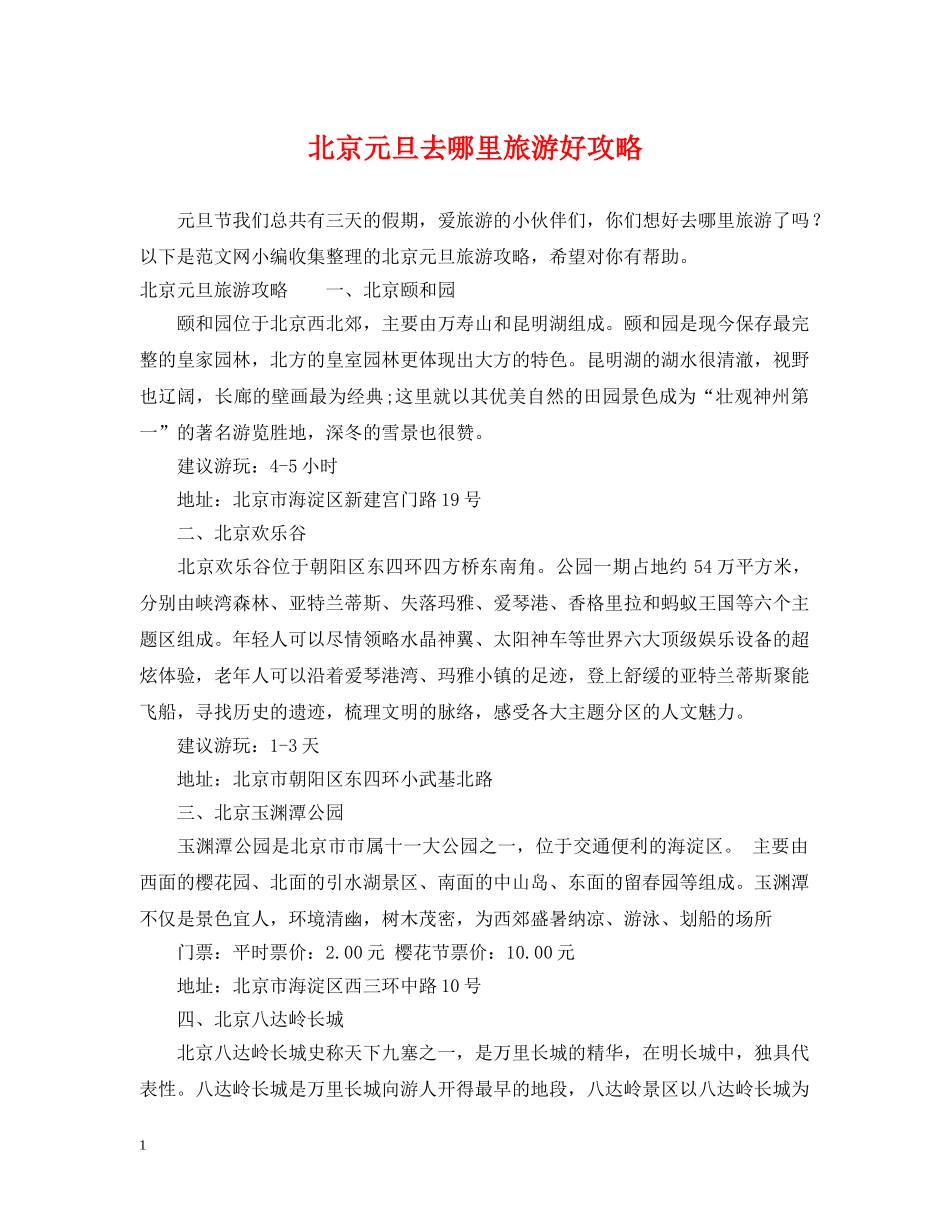 北京元旦去哪里旅游好攻略

元旦节我们总共有三天的假期，爱旅游的小伙伴们，你们想好去哪里旅游了吗？以下是范文网小编收集整理的北京元旦旅游攻略，希望对你有帮助。

北京元旦旅游攻略　　一、北京颐和园

颐和园位于北京西北郊，主要由万寿山和昆明湖组成。颐和园是现今保存最完整的皇家园林，北方的皇室园林更体现出大方的特色。昆明湖的湖水很清澈，视野也辽阔，长廊的壁画最为经典;这里就以其优美自然的田园景色成为“壮观神州第一”的著名游览胜地，深冬的雪景也很赞。

建议游玩：4-5小时

地址：北京市海淀区新建宫门路19号

二、北京欢乐谷

北京欢乐谷位于朝阳区东四环四方桥东南角。公园一期占地约54万平方米，分别由峡湾森林、亚特兰蒂斯、失落玛雅、爱琴港、香格里拉和蚂蚁王国等六个主题区组成。年轻人可以尽情领略水晶神翼、太阳神车等世界六大顶级娱乐设备的超炫体验，老年人可以沿着爱琴港湾、玛雅小镇的足迹，登上舒缓的亚特兰蒂斯聚能飞船，寻找历史的遗迹，梳理文明的脉络，感受各大主题分区的人文魅力。

建议游玩：1-3天

地址：北京市朝阳区东四环小武基北路

三、北京玉渊潭公园

玉渊潭公园是北京市市属十一大公园之一，位于交通便利的海淀区。 主要由西面的樱花园、北面的引水湖景区、南面的中山岛、东面的留春园等组成。玉渊潭不仅是景色宜人，环境清幽，树木茂密，为西郊盛暑纳凉、游泳、划船的场所

门票：平时票价：2.00元 樱花节票价：10.00元

地址：北京市海淀区西三环中路10号

四、北京八达岭长城

北京八达岭长城史称天下九塞之一，是万里长城的精华，在明长城中，独具代表性。八达岭长城是万里长城向游人开得最早的地段，八达岭景区以八达岭长城为

1